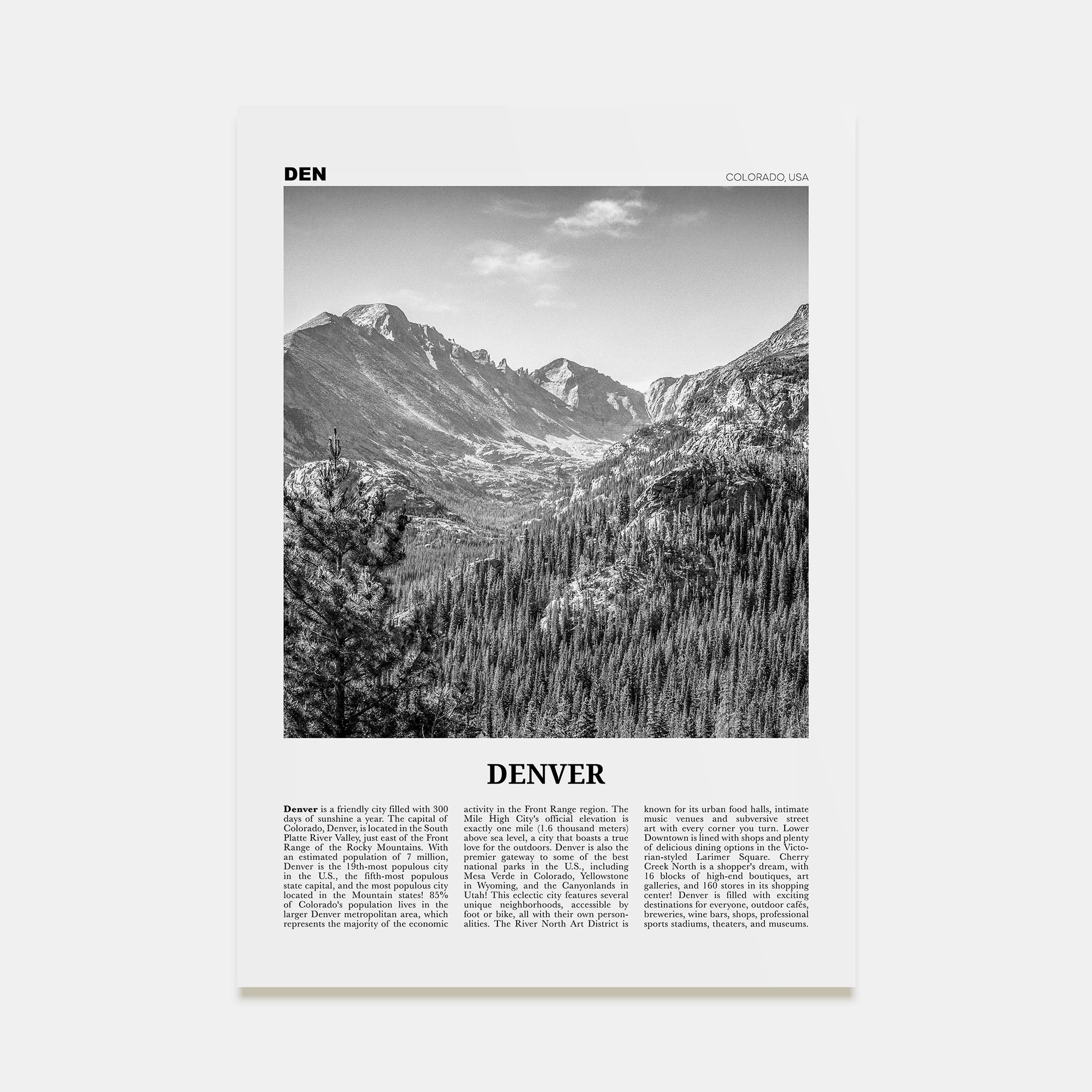 DEN

COLORADO, USA

DENVER

Denver is a friendly city filled with 300 days of sunshine a year. The capital of Colorado, Denver, is located in the South Platte River Valley, just east of the Front Range of the Rocky Mountains. With an estimated population of 7 million, Denver is the 19th-most populous city in the U.S., the fifth-most populous state capital, and the most populous city located in the Mountain states! 85% of Colorado's population lives in the larger Denver metropolitan area, which represents the majority of the economic activity in the Front Range region. The Mile High City's official elevation is exactly one mile (1.6 thousand meters) above sea level, a city that boasts a true love for the outdoors. Denver is also the premier gateway to some of the best national parks in the U.S., including Mesa Verde in Colorado, Yellowstone in Wyoming, and the Canyonlands in Utah! This eclectic city features several unique neighborhoods, accessible by foot or bike, all with their own personalities. The River North Art District is known for its urban food halls, intimate music venues and subversive street art with every corner you turn. Lower Downtown is lined with shops and plenty of delicious dining options in the Victorian-styled Larimer Square. Cherry Creek North is a shopper's dream, with 16 blocks of high-end boutiques, art galleries, and 160 stores in its shopping center! Denver is filled with exciting destinations for everyone, outdoor cafés, breweries, wine bars, shops, professional sports stadiums, theaters, and museums.